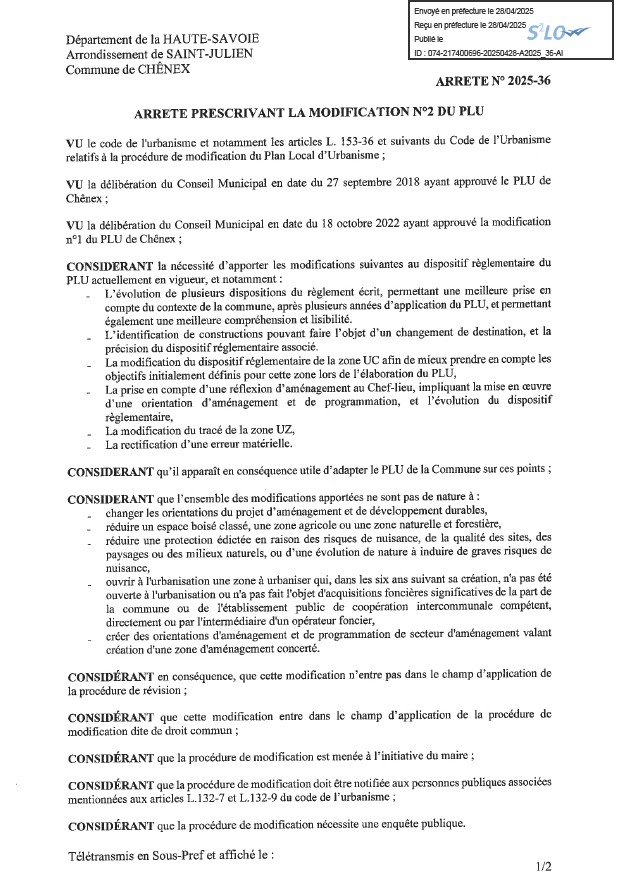 Envoyé en préfecture le 28/04/2025
Reçu en préfecture le 28/04/2025
Publié le
ID : 074-217400696-20250428-A2025_36-AI

S²LO

Département de la HAUTE-SAVOIE
Arrondissement de SAINT-JULIEN
Commune de CHÊNEX

ARRETE N° 2025-36

ARRETE PRESCRIVANT LA MODIFICATION N°2 DU PLU

VU le code de l'urbanisme et notamment les articles L. 153-36 et suivants du Code de l'Urbanisme relatifs à la procédure de modification du Plan Local d'Urbanisme ;

VU la délibération du Conseil Municipal en date du 27 septembre 2018 ayant approuvé le PLU de Chênex ;

VU la délibération du Conseil Municipal en date du 18 octobre 2022 ayant approuvé la modification n°1 du PLU de Chênex ;

CONSIDERANT la nécessité d'apporter les modifications suivantes au dispositif règlementaire du PLU actuellement en vigueur, et notamment :
- L'évolution de plusieurs dispositions du règlement écrit, permettant une meilleure prise en compte du contexte de la commune, après plusieurs années d'application du PLU, et permettant également une meilleure compréhension et lisibilité.
- L'identification de constructions pouvant faire l'objet d'un changement de destination, et la précision du dispositif réglementaire associé.
- La modification du dispositif réglementaire de la zone UC afin de mieux prendre en compte les objectifs initialement définis pour cette zone lors de l'élaboration du PLU,
- La prise en compte d'une réflexion d'aménagement au Chef-lieu, impliquant la mise en œuvre d'une orientation d'aménagement et de programmation, et l'évolution du dispositif règlementaire,
- La modification du tracé de la zone UZ,
- La rectification d'une erreur matérielle.

CONSIDERANT qu'il apparaît en conséquence utile d'adapter le PLU de la Commune sur ces points ;

CONSIDERANT que l'ensemble des modifications apportées ne sont pas de nature à :
- changer les orientations du projet d'aménagement et de développement durables,
- réduire un espace boisé classé, une zone agricole ou une zone naturelle et forestière,
- réduire une protection édictée en raison des risques de nuisance, de la qualité des sites, des paysages ou des milieux naturels, ou d'une évolution de nature à induire de graves risques de nuisance,
- ouvrir à l'urbanisation une zone à urbaniser qui, dans les six ans suivant sa création, n'a pas été ouverte à l'urbanisation ou n'a pas fait l'objet d'acquisitions foncières significatives de la part de la commune ou de l'établissement public de coopération intercommunale compétent, directement ou par l'intermédiaire d'un opérateur foncier,
- créer des orientations d'aménagement et de programmation de secteur d'aménagement valant création d'une zone d'aménagement concerté.

CONSIDÉRANT en conséquence, que cette modification n'entre pas dans le champ d'application de la procédure de révision ;

CONSIDÉRANT que cette modification entre dans le champ d'application de la procédure de modification dite de droit commun ;

CONSIDÉRANT que la procédure de modification est menée à l'initiative du maire ;

CONSIDÉRANT que la procédure de modification doit être notifiée aux personnes publiques associées mentionnées aux articles L.132-7 et L.132-9 du code de l'urbanisme ;

CONSIDÉRANT que la procédure de modification nécessite une enquête publique.

Télétransmis en Sous-Pref et affiché le :

1/2